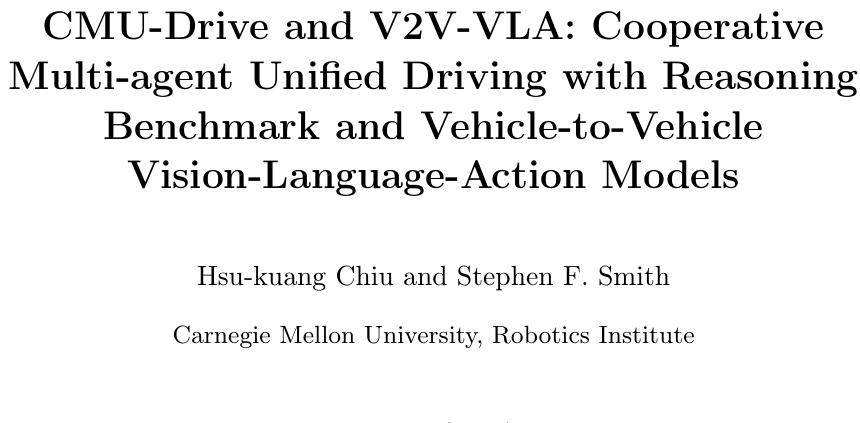 CMU-Drive and V2V-VLA: Cooperative Multi-agent Unified Driving with Reasoning Benchmark and Vehicle-to-Vehicle Vision-Language-Action Models

Hsu-kuang Chiu and Stephen F. Smith

Carnegie Mellon University, Robotics Institute